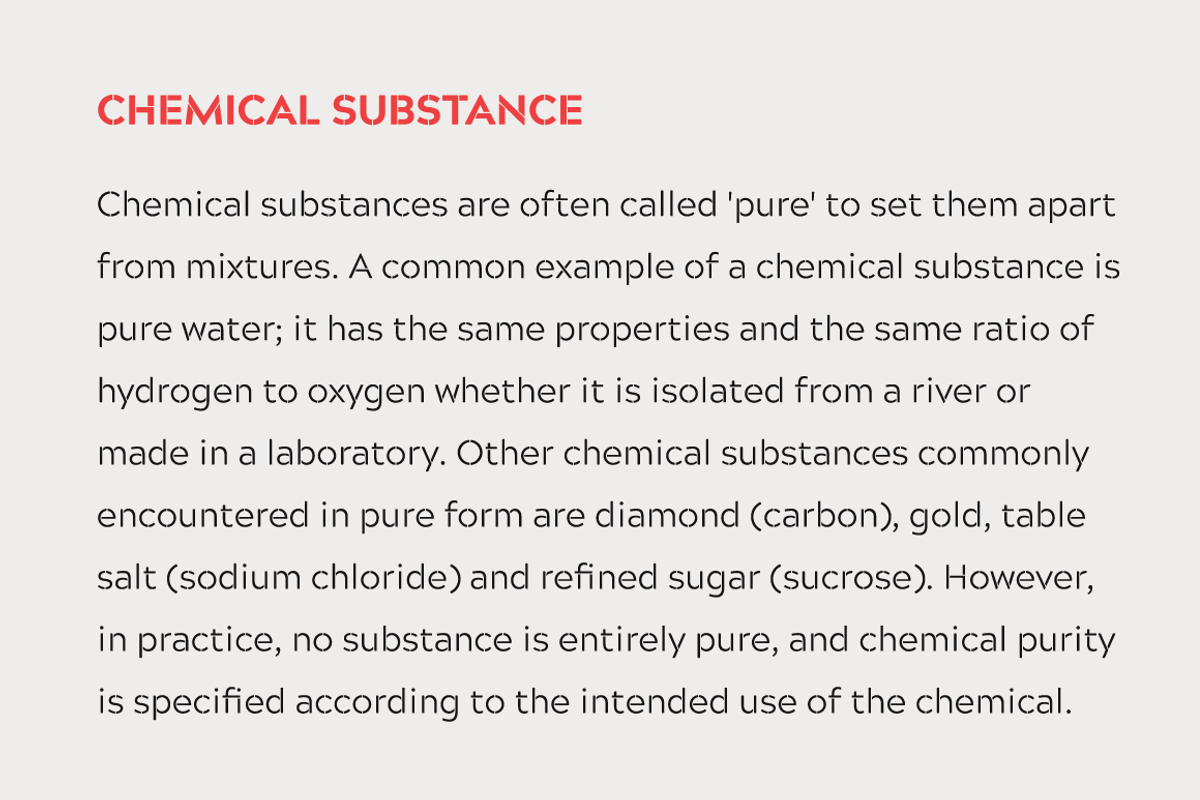 CHEMICAL SUBSTANCE

Chemical substances are often called 'pure' to set them apart from mixtures. A common example of a chemical substance is pure water; it has the same properties and the same ratio of hydrogen to oxygen whether it is isolated from a river or made in a laboratory. Other chemical substances commonly encountered in pure form are diamond (carbon), gold, table salt (sodium chloride) and refined sugar (sucrose). However, in practice, no substance is entirely pure, and chemical purity is specified according to the intended use of the chemical.